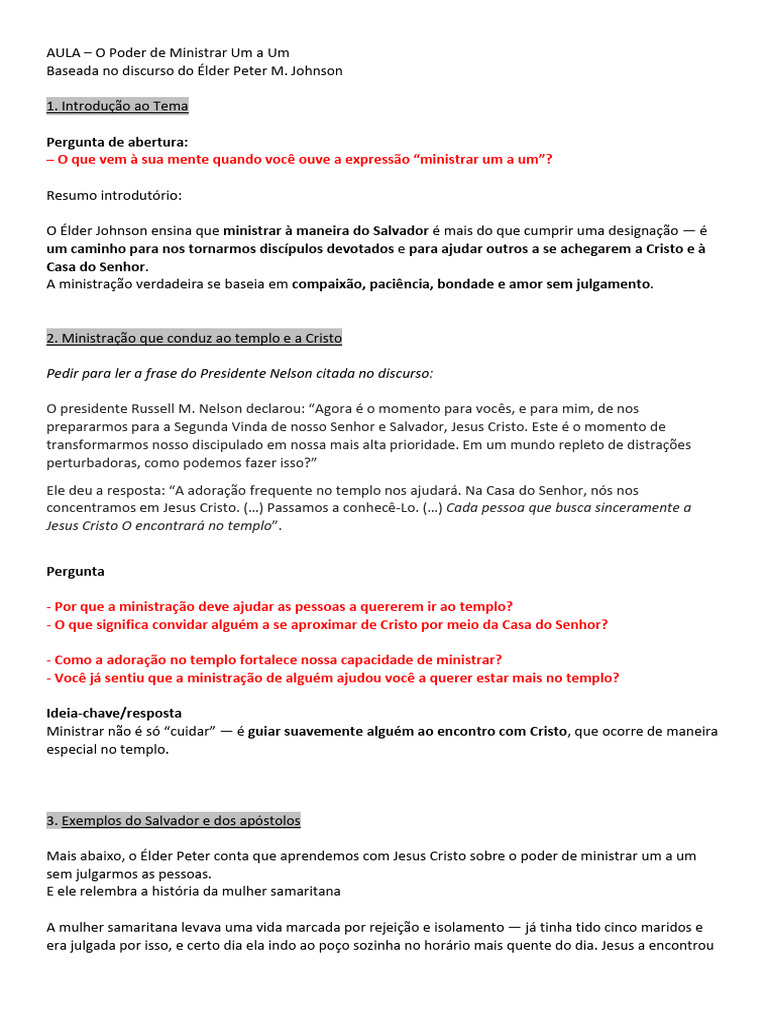 AULA – O Poder de Ministrar Um a Um
Baseada no discurso do Élder Peter M. Johnson

1. Introdução ao Tema

Pergunta de abertura:
– O que vem à sua mente quando você ouve a expressão "ministrar um a um"?

Resumo introdutório:

O Élder Johnson ensina que ministrar à maneira do Salvador é mais do que cumprir uma designação — é um caminho para nos tornarmos discípulos devotados e para ajudar outros a se achegarem a Cristo e à Casa do Senhor.
A ministração verdadeira se baseia em compaixão, paciência, bondade e amor sem julgamento.

2. Ministração que conduz ao templo e a Cristo

Pedir para ler a frase do Presidente Nelson citada no discurso:

O presidente Russell M. Nelson declarou: "Agora é o momento para vocês, e para mim, de nos prepararmos para a Segunda Vinda de nosso Senhor e Salvador, Jesus Cristo. Este é o momento de transformarmos nosso discipulado em nossa mais alta prioridade. Em um mundo repleto de distrações perturbadoras, como podemos fazer isso?"

Ele deu a resposta: "A adoração frequente no templo nos ajudará. Na Casa do Senhor, nós nos concentramos em Jesus Cristo. (...) Passamos a conhecê-Lo. (...) Cada pessoa que busca sinceramente a Jesus Cristo O encontrará no templo".

Pergunta

- Por que a ministração deve ajudar as pessoas a quererem ir ao templo?
- O que significa convidar alguém a se aproximar de Cristo por meio da Casa do Senhor?

- Como a adoração no templo fortalece nossa capacidade de ministrar?
- Você já sentiu que a ministração de alguém ajudou você a querer estar mais no templo?

Ideia-chave/resposta
Ministrar não é só "cuidar" — é guiar suavemente alguém ao encontro com Cristo, que ocorre de maneira especial no templo.

3. Exemplos do Salvador e dos apóstolos

Mais abaixo, o Élder Peter conta que aprendemos com Jesus Cristo sobre o poder de ministrar um a um sem julgarmos as pessoas.
E ele relembra a história da mulher samaritana

A mulher samaritana levava uma vida marcada por rejeição e isolamento — já tinha tido cinco maridos e era julgada por isso, e certo dia ela indo ao poço sozinha no horário mais quente do dia. Jesus a encontrou